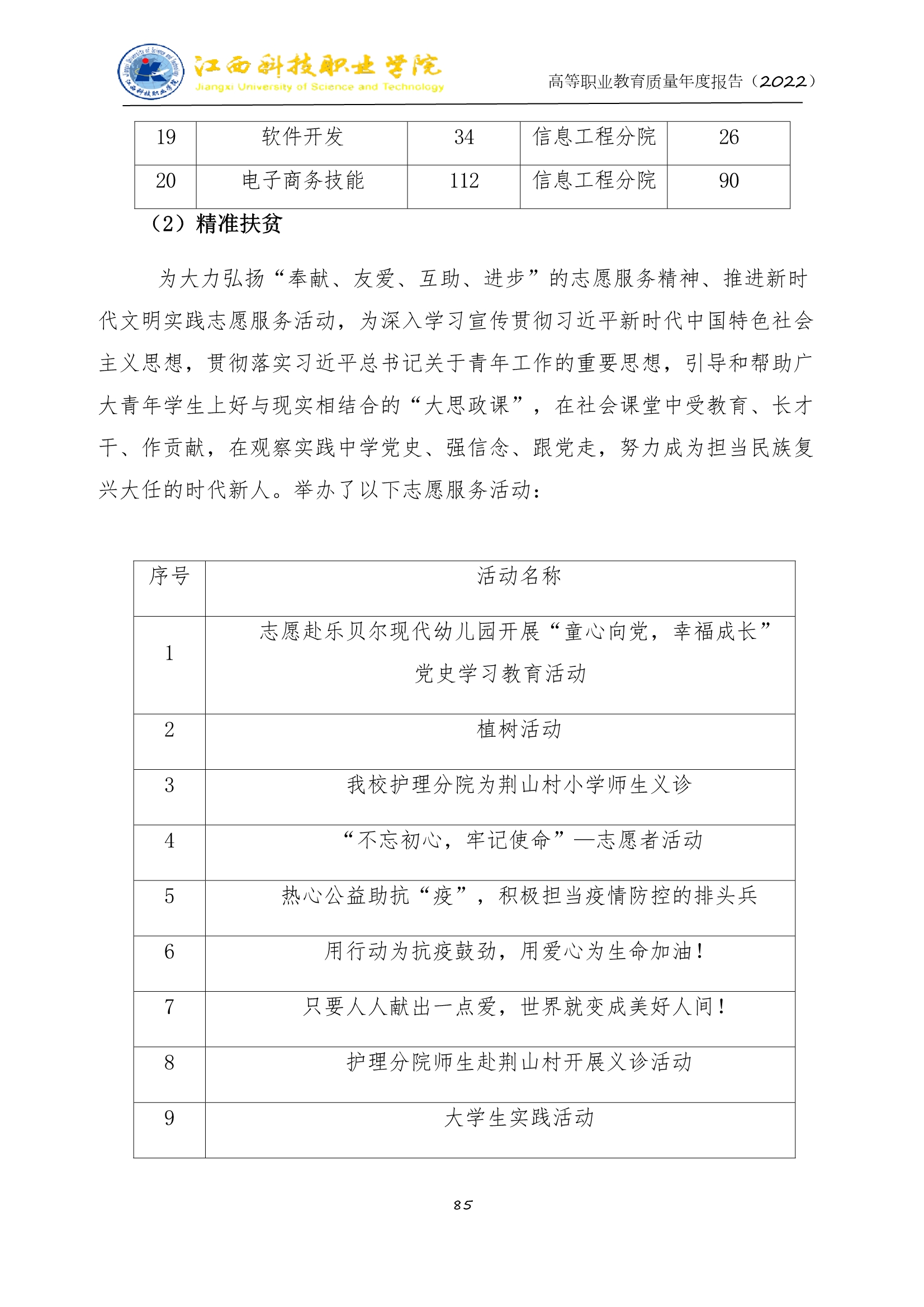 江西科技职业学院
Jiangxi University of Science and Technology

高等职业教育质量年度报告（2022）

| 19 | 软件开发 | 34 | 信息工程分院 | 26 |
|---|---|---|---|---|
| 20 | 电子商务技能 | 112 | 信息工程分院 | 90 |

（2）精准扶贫

为大力弘扬“奉献、友爱、互助、进步”的志愿服务精神、推进新时代文明实践志愿服务活动，为深入学习宣传贯彻习近平新时代中国特色社会主义思想，贯彻落实习近平总书记关于青年工作的重要思想，引导和帮助广大青年学生上好与现实相结合的“大思政课”，在社会课堂中受教育、长才干、作贡献，在观察实践中学党史、强信念、跟党走，努力成为担当民族复兴大任的时代新人。举办了以下志愿服务活动：

| 序号 | 活动名称 |
|---|---|
| 1 | 志愿赴乐贝尔现代幼儿园开展“童心向党，幸福成长”党史学习教育活动 |
| 2 | 植树活动 |
| 3 | 我校护理分院为荆山村小学师生义诊 |
| 4 | “不忘初心，牢记使命”—志愿者活动 |
| 5 | 热心公益助抗“疫”，积极担当疫情防控的排头兵 |
| 6 | 用行动为抗疫鼓劲，用爱心为生命加油！ |
| 7 | 只要人人献出一点爱，世界就变成美好人间！ |
| 8 | 护理分院师生赴荆山村开展义诊活动 |
| 9 | 大学生实践活动 |

85